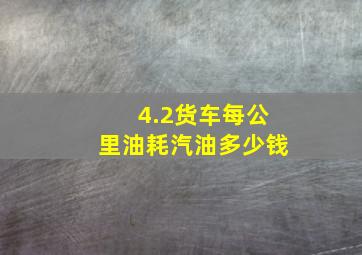 4.2货车每公里油耗汽油多少钱